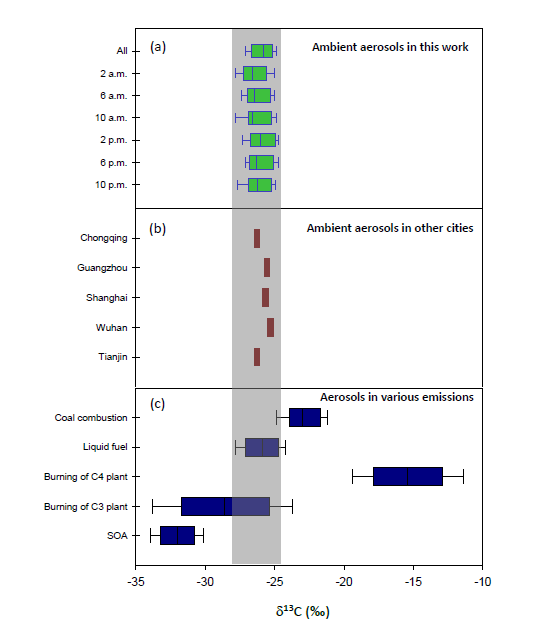 (a)

Ambient aerosols in this work

All

2 a.m.

6 a.m.

10 a.m.

2 p.m.

6 p.m.

10 p.m.

(b)

Ambient aerosols in other cities

Chongqing

Guangzhou

Shanghai

Wuhan

Tianjin

(c)

Aerosols in various emissions

Coal combustion

Liquid fuel

Burning of C4 plant

Burning of C3 plant

SOA

-35 -30 -25 -20 -15 -10

$\delta^{13}C$ (‰)